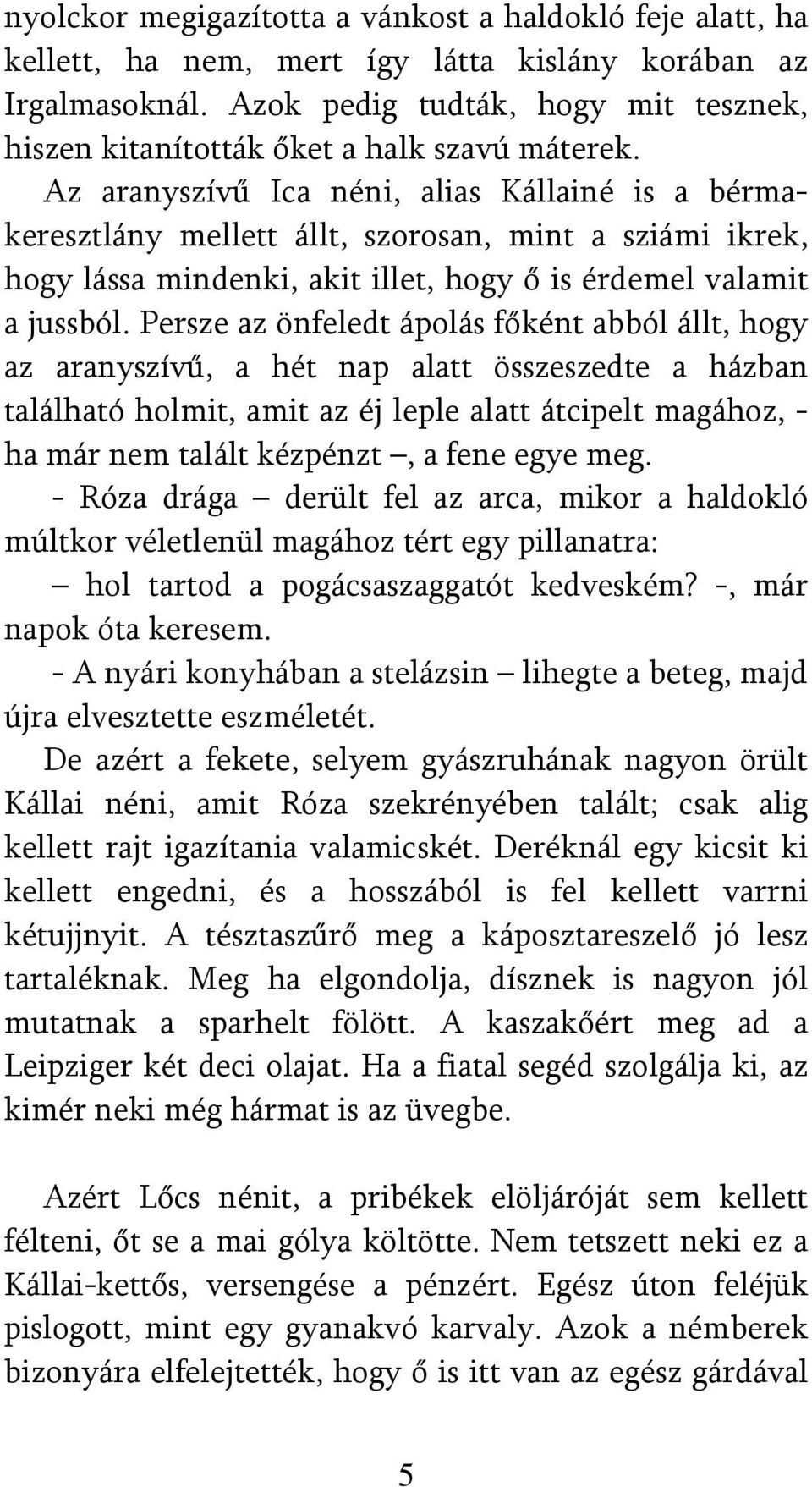 nyolckor megigazította a vánkost a haldokló feje alatt, ha kellett, ha nem, mert így látta kislány korában az Irgalmasoknál. Azok pedig tudták, hogy mit tesznek, hiszen kitanították őket a halk szavú máterek.

Az aranyszívű Ica néni, alias Kállainé is a bérmakeresztlány mellett állt, szorosan, mint a sziámi ikrek, hogy lássa mindenki, akit illet, hogy ő is érdemel valamit a jussból. Persze az önfeledt ápolás főként abból állt, hogy az aranyszívű, a hét nap alatt összeszedte a házban található holmit, amit az éj leple alatt átcipelt magához, - ha már nem talált kézpénzt –, a fene egye meg.

- Róza drága – derült fel az arca, mikor a haldokló múltkor véletlenül magához tért egy pillanatra:

– hol tartod a pogácsaszaggatót kedveském? -, már napok óta keresem.

- A nyári konyhában a stelázsin – lihegte a beteg, majd újra elvesztette eszméletét.

De azért a fekete, selyem gyászruhának nagyon örült Kállai néni, amit Róza szekrényében talált; csak alig kellett rajt igazítania valamicskét. Deréknál egy kicsit ki kellett engedni, és a hosszából is fel kellett varrni kétujjnyit. A tésztaszűrő meg a káposztareszelő jó lesz tartaléknak. Meg ha elgondolja, dísznek is nagyon jól mutatnak a sparhelt fölött. A kaszakőért meg ad a Leipziger két deci olajat. Ha a fiatal segéd szolgálja ki, az kimér neki még hármat is az üvegbe.

Azért Lőcs nénit, a pribékek elöljáróját sem kellett félteni, őt se a mai gólya költötte. Nem tetszett neki ez a Kállai-kettős, versengése a pénzért. Egész úton feléjük pislogott, mint egy gyanakvó karvaly. Azok a némberek bizonyára elfelejtették, hogy ő is itt van az egész gárdával

5